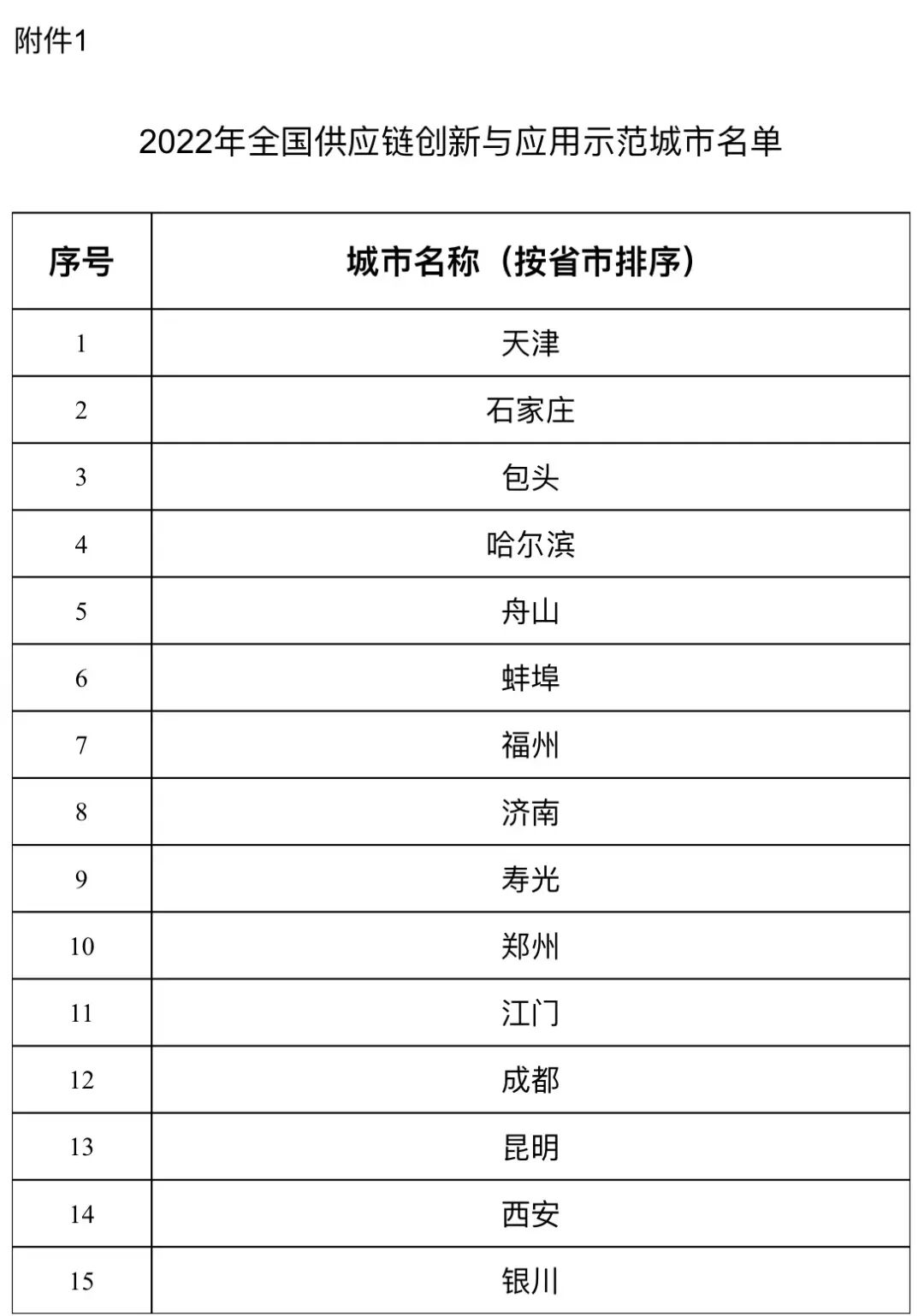 附件1

2022年全国供应链创新与应用示范城市名单

| 序号 | 城市名称（按省市排序） |
|---|---|
| 1 | 天津 |
| 2 | 石家庄 |
| 3 | 包头 |
| 4 | 哈尔滨 |
| 5 | 舟山 |
| 6 | 蚌埠 |
| 7 | 福州 |
| 8 | 济南 |
| 9 | 寿光 |
| 10 | 郑州 |
| 11 | 江门 |
| 12 | 成都 |
| 13 | 昆明 |
| 14 | 西安 |
| 15 | 银川 |